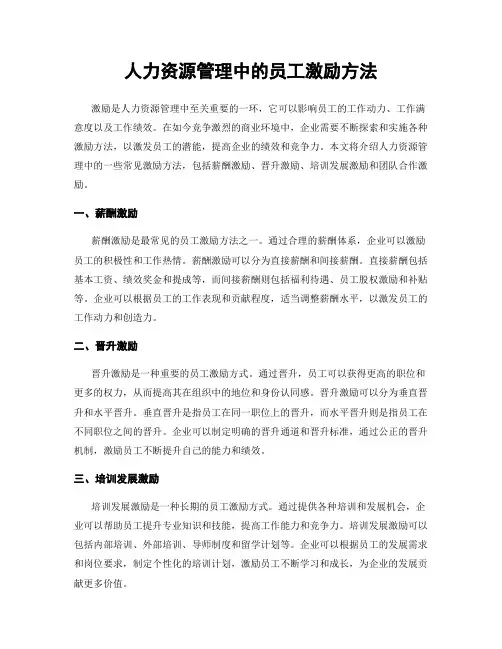 人力资源管理中的员工激励方法

激励是人力资源管理中至关重要的一环，它可以影响员工的工作动力、工作满意度以及工作绩效。在如今竞争激烈的商业环境中，企业需要不断探索和实施各种激励方法，以激发员工的潜能，提高企业的绩效和竞争力。本文将介绍人力资源管理中的一些常见激励方法，包括薪酬激励、晋升激励、培训发展激励和团队合作激励。

一、薪酬激励

薪酬激励是最常见的员工激励方法之一。通过合理的薪酬体系，企业可以激励员工的积极性和工作热情。薪酬激励可以分为直接薪酬和间接薪酬。直接薪酬包括基本工资、绩效奖金和提成等，而间接薪酬则包括福利待遇、员工股权激励和补贴等。企业可以根据员工的工作表现和贡献程度，适当调整薪酬水平，以激发员工的工作动力和创造力。

二、晋升激励

晋升激励是一种重要的员工激励方式。通过晋升，员工可以获得更高的职位和更多的权力，从而提高其在组织中的地位和身份认同感。晋升激励可以分为垂直晋升和水平晋升。垂直晋升是指员工在同一职位上的晋升，而水平晋升则是指员工在不同职位之间的晋升。企业可以制定明确的晋升通道和晋升标准，通过公正的晋升机制，激励员工不断提升自己的能力和绩效。

三、培训发展激励

培训发展激励是一种长期的员工激励方式。通过提供各种培训和发展机会，企业可以帮助员工提升专业知识和技能，提高工作能力和竞争力。培训发展激励可以包括内部培训、外部培训、导师制度和留学计划等。企业可以根据员工的发展需求和岗位要求，制定个性化的培训计划，激励员工不断学习和成长，为企业的发展贡献更多价值。